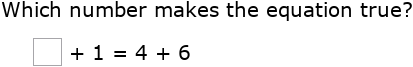 Which number makes the equation true?

$\square + 1 = 4 + 6$